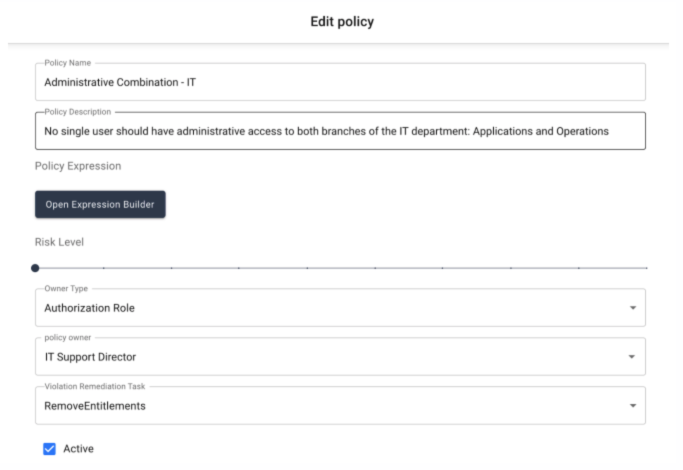 Edit policy

Policy Name
Administrative Combination - IT

Policy Description
No single user should have administrative access to both branches of the IT department: Applications and Operations

Policy Expression

Open Expression Builder

Risk Level

Owner Type
Authorization Role

policy owner
IT Support Director

Violation Remediation Task
RemoveEntitlements

Active